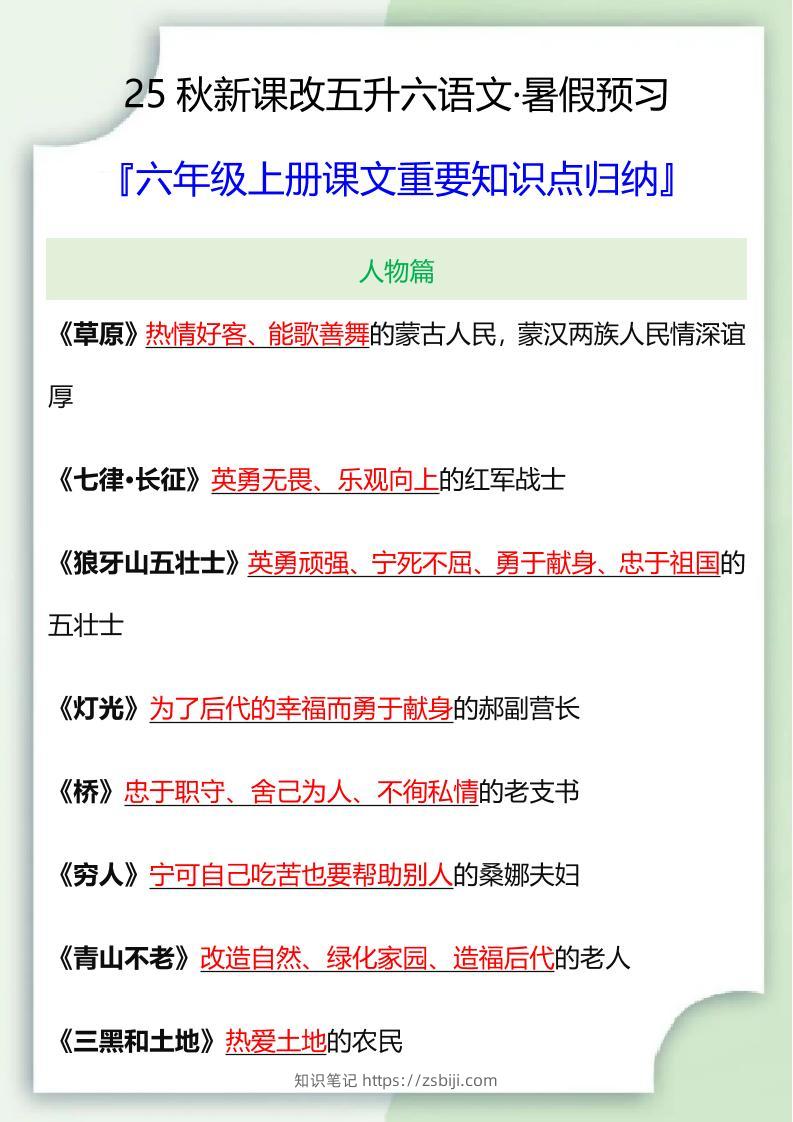 25 秋新课改五升六语文·暑假预习

『六年级上册课文重要知识点归纳』

人物篇

《草原》热情好客、能歌善舞的蒙古人民，蒙汉两族人民情深谊厚

《七律·长征》英勇无畏、乐观向上的红军战士

《狼牙山五壮士》英勇顽强、宁死不屈、勇于献身、忠于祖国的五壮士

《灯光》为了后代的幸福而勇于献身的郝副营长

《桥》忠于职守、舍己为人、不徇私情的老支书

《穷人》宁可自己吃苦也要帮助别人的桑娜夫妇

《青山不老》改造自然、绿化家园、造福后代的老人

《三黑和土地》热爱土地的农民

知识笔记 https://zsbiji.com